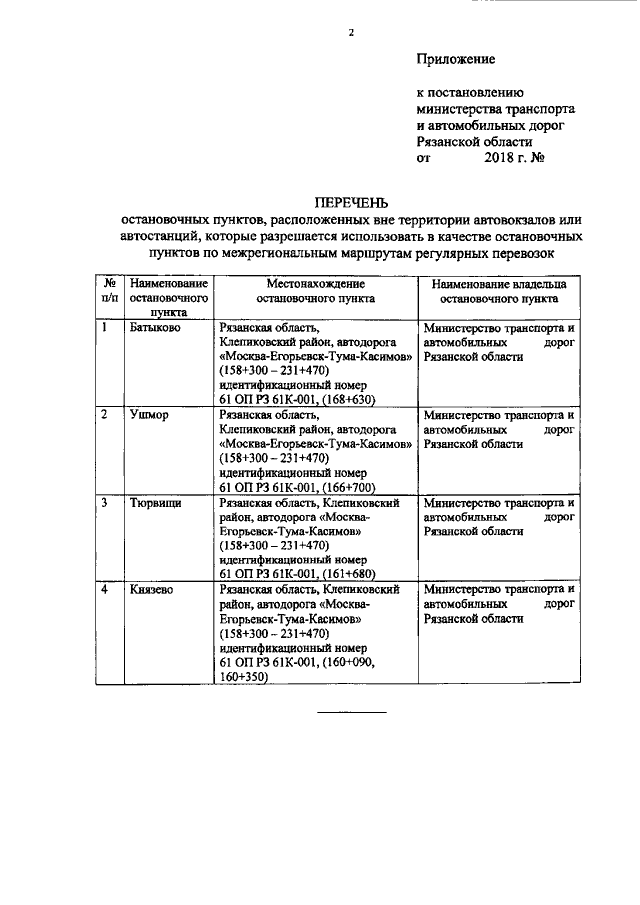 2

Приложение

к постановлению министерства транспорта и автомобильных дорог Рязанской области
от 2018 г. №

ПЕРЕЧЕНЬ
остановочных пунктов, расположенных вне территории автовокзалов или автостанций, которые разрешается использовать в качестве остановочных пунктов по межрегиональным маршрутам регулярных перевозок

| № п/п | Наименование остановочного пункта | Местонахождение остановочного пункта | Наименование владельца остановочного пункта |
|---|---|---|---|
| 1 | Батыково | Рязанская область, Клепиковский район, автодорога «Москва-Егорьевск-Тума-Касимов» (158+300 – 231+470) идентификационный номер 61 ОП РЗ 61К-001, (168+630) | Министерство транспорта и автомобильных дорог Рязанской области |
| 2 | Ушмор | Рязанская область, Клепиковский район, автодорога «Москва-Егорьевск-Тума-Касимов» (158+300 – 231+470) идентификационный номер 61 ОП РЗ 61К-001, (166+700) | Министерство транспорта и автомобильных дорог Рязанской области |
| 3 | Тюрвищи | Рязанская область, Клепиковский район, автодорога «Москва-Егорьевск-Тума-Касимов» (158+300 – 231+470) идентификационный номер 61 ОП РЗ 61К-001, (161+680) | Министерство транспорта и автомобильных дорог Рязанской области |
| 4 | Князево | Рязанская область, Клепиковский район, автодорога «Москва-Егорьевск-Тума-Касимов» (158+300 – 231+470) идентификационный номер 61 ОП РЗ 61К-001, (160+090, 160+350) | Министерство транспорта и автомобильных дорог Рязанской области |